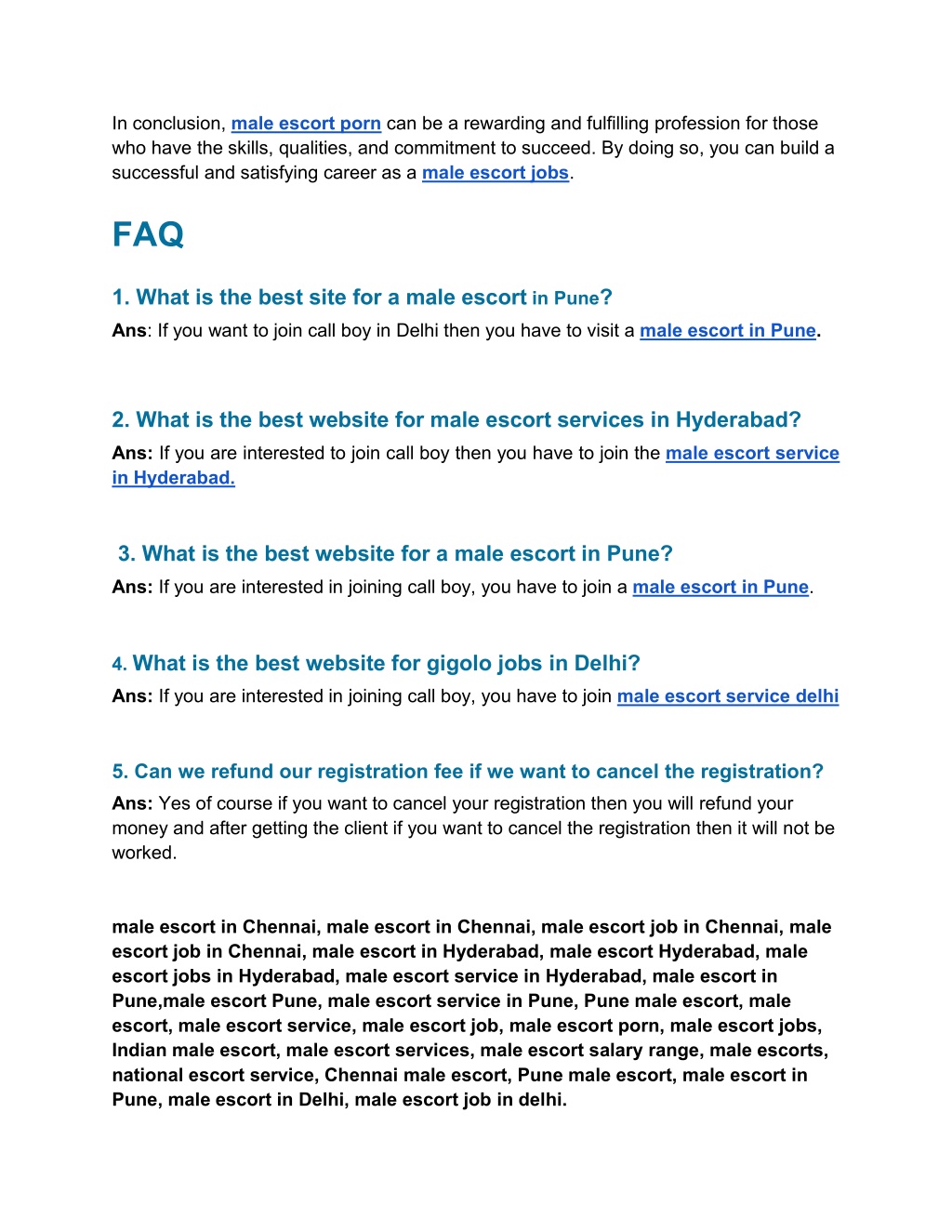 In conclusion, male escort porn can be a rewarding and fulfilling profession for those who have the skills, qualities, and commitment to succeed. By doing so, you can build a successful and satisfying career as a male escort jobs.

FAQ

1. What is the best site for a male escort in Pune?

Ans: If you want to join call boy in Delhi then you have to visit a male escort in Pune.

2. What is the best website for male escort services in Hyderabad?

Ans: If you are interested to join call boy then you have to join the male escort service in Hyderabad.

3. What is the best website for a male escort in Pune?

Ans: If you are interested in joining call boy, you have to join a male escort in Pune.

4. What is the best website for gigolo jobs in Delhi?

Ans: If you are interested in joining call boy, you have to join male escort service delhi

5. Can we refund our registration fee if we want to cancel the registration?

Ans: Yes of course if you want to cancel your registration then you will refund your money and after getting the client if you want to cancel the registration then it will not be worked.

male escort in Chennai, male escort in Chennai, male escort job in Chennai, male escort job in Chennai, male escort in Hyderabad, male escort Hyderabad, male escort jobs in Hyderabad, male escort service in Hyderabad, male escort in Pune,male escort Pune, male escort service in Pune, Pune male escort, male escort, male escort service, male escort job, male escort porn, male escort jobs, Indian male escort, male escort services, male escort salary range, male escorts, national escort service, Chennai male escort, Pune male escort, male escort in Pune, male escort in Delhi, male escort job in delhi.